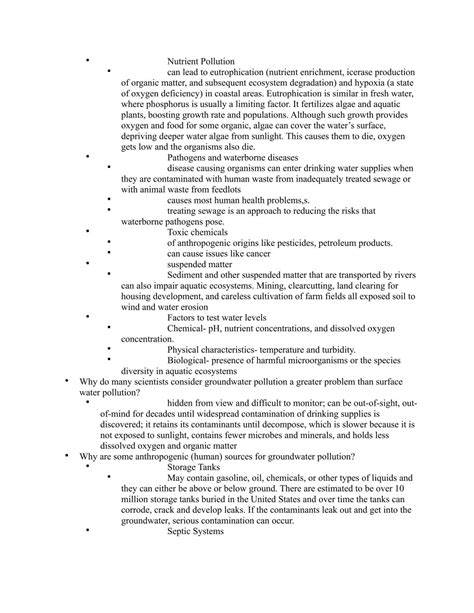 • Nutrient Pollution
• can lead to eutrophication (nutrient enrichment, icerase production of organic matter, and subsequent ecosystem degradation) and hypoxia (a state of oxygen deficiency) in coastal areas. Eutrophication is similar in fresh water, where phosphorus is usually a limiting factor. It fertilizes algae and aquatic plants, boosting growth rate and populations. Although such growth provides oxygen and food for some organic, algae can cover the water's surface, depriving deeper water algae from sunlight. This causes them to die, oxygen gets low and the organisms also die.
• Pathogens and waterborne diseases
• disease causing organisms can enter drinking water supplies when they are contaminated with human waste from inadequately treated sewage or with animal waste from feedlots
• causes most human health problems,s.
• treating sewage is an approach to reducing the risks that waterborne pathogens pose.
• Toxic chemicals
• of anthropogenic origins like pesticides, petroleum products.
• can cause issues like cancer
• suspended matter
• Sediment and other suspended matter that are transported by rivers can also impair aquatic ecosystems. Mining, clearcutting, land clearing for housing development, and careless cultivation of farm fields all exposed soil to wind and water erosion
• Factors to test water levels
• Chemical- pH, nutrient concentrations, and dissolved oxygen concentration.
• Physical characteristics- temperature and turbidity.
• Biological- presence of harmful microorganisms or the species diversity in aquatic ecosystems
• Why do many scientists consider groundwater pollution a greater problem than surface water pollution?
• hidden from view and difficult to monitor; can be out-of-sight, out-of-mind for decades until widespread contamination of drinking supplies is discovered; it retains its contaminants until decompose, which is slower because it is not exposed to sunlight, contains fewer microbes and minerals, and holds less dissolved oxygen and organic matter
• Why are some anthropogenic (human) sources for groundwater pollution?
• Storage Tanks
• May contain gasoline, oil, chemicals, or other types of liquids and they can either be above or below ground. There are estimated to be over 10 million storage tanks buried in the United States and over time the tanks can corrode, crack and develop leaks. If the contaminants leak out and get into the groundwater, serious contamination can occur.
• Septic Systems